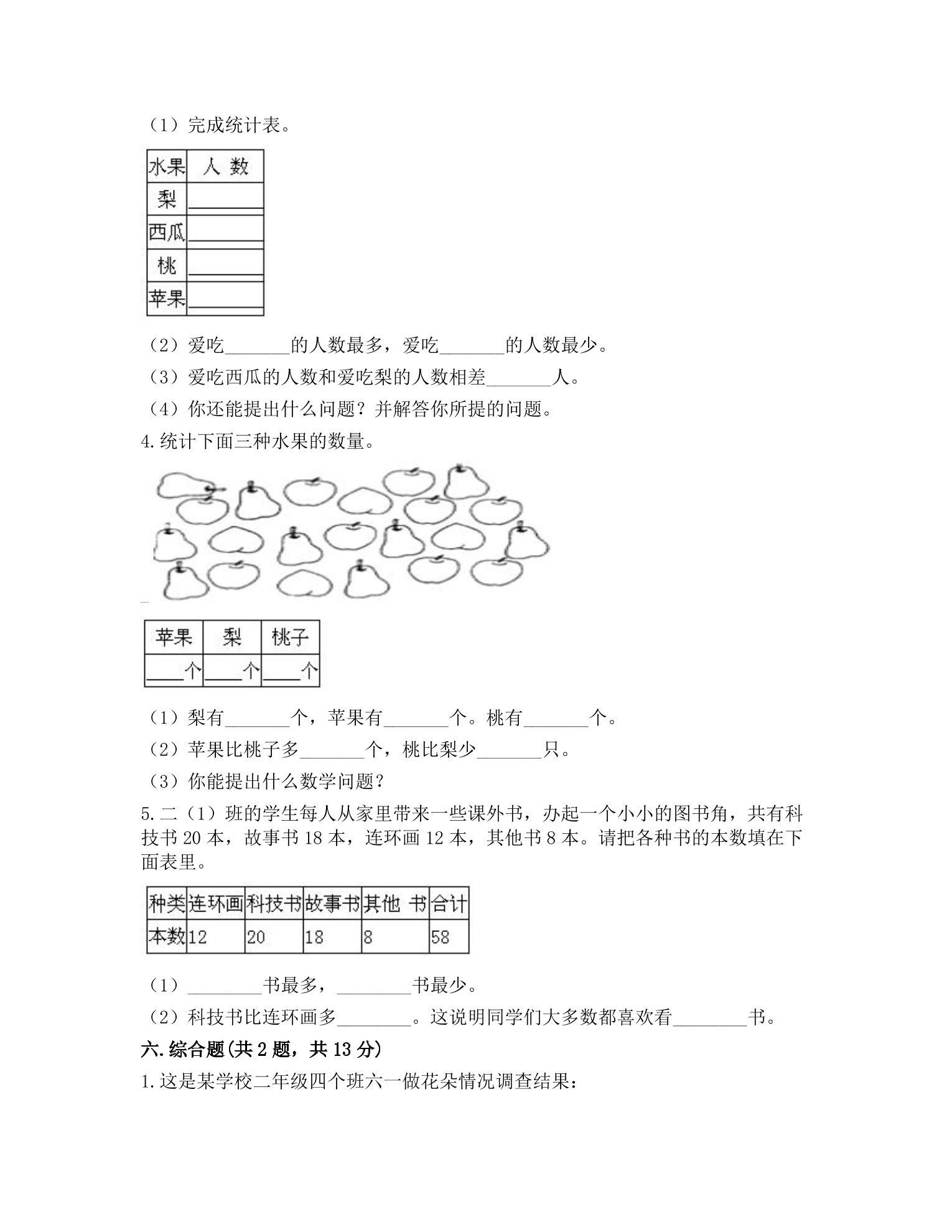 （1）完成统计表。

| 水果 | 人 数 |
|---|---|
| 梨 | ____ |
| 西瓜 | ____ |
| 桃 | ____ |
| 苹果 | ____ |

（2）爱吃____的人数最多，爱吃____的人数最少。

（3）爱吃西瓜的人数和爱吃梨的人数相差____人。

（4）你还能提出什么问题？并解答你所提的问题。

4.统计下面三种水果的数量。

| 苹果 | 梨 | 桃子 |
|---|---|---|
| ____个 | ____个 | ____个 |

（1）梨有____个，苹果有____个。桃有____个。

（2）苹果比桃子多____个，桃比梨少____只。

（3）你能提出什么数学问题？

5.二（1）班的学生每人从家里带来一些课外书，办起一个小小的图书角，共有科技书20本，故事书18本，连环画12本，其他书8本。请把各种书的本数填在下面表里。

| 种类 | 连环画 | 科技书 | 故事书 | 其他 书 | 合计 |
|---|---|---|---|---|---|
| 本数 | 12 | 20 | 18 | 8 | 58 |

（1）____书最多，____书最少。

（2）科技书比连环画多____。这说明同学们大多数都喜欢看____书。

六.综合题(共2题，共13分)

1.这是某学校二年级四个班六一做花朵情况调查结果：